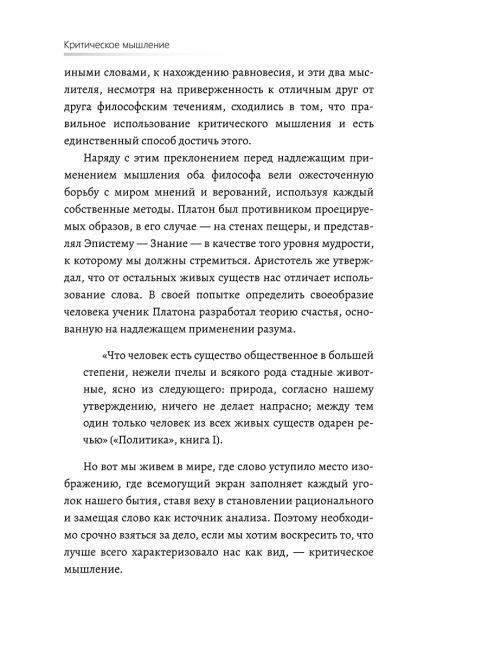 Критическое мышление

иными словами, к нахождению равновесия, и эти два мыслителя, несмотря на приверженность к отличным друг от друга философским течениям, сходились в том, что правильное использование критического мышления и есть единственный способ достичь этого.

Наряду с этим преклонением перед надлежащим применением мышления оба философа вели ожесточенную борьбу с миром мнений и верований, используя каждый собственные методы. Платон был противником проецируемых образов, в его случае — на стенах пещеры, и представлял Эпистему — Знание — в качестве того уровня мудрости, к которому мы должны стремиться. Аристотель же утверждал, что от остальных живых существ нас отличает использование слова. В своей попытке определить своеобразие человека ученик Платона разработал теорию счастья, основанную на надлежащем применении разума.

«Что человек есть существо общественное в большей степени, нежели пчелы и всякого рода стадные животные, ясно из следующего: природа, согласно нашему утверждению, ничего не делает напрасно; между тем один только человек из всех живых существ одарен речью» («Политика», книга I).

Но вот мы живем в мире, где слово уступило место изображению, где всемогущий экран заполняет каждый уголок нашего бытия, ставя веху в становлении рационального и замещая слово как источник анализа. Поэтому необходимо срочно взяться за дело, если мы хотим воскресить то, что лучше всего характеризовало нас как вид, — критическое мышление.